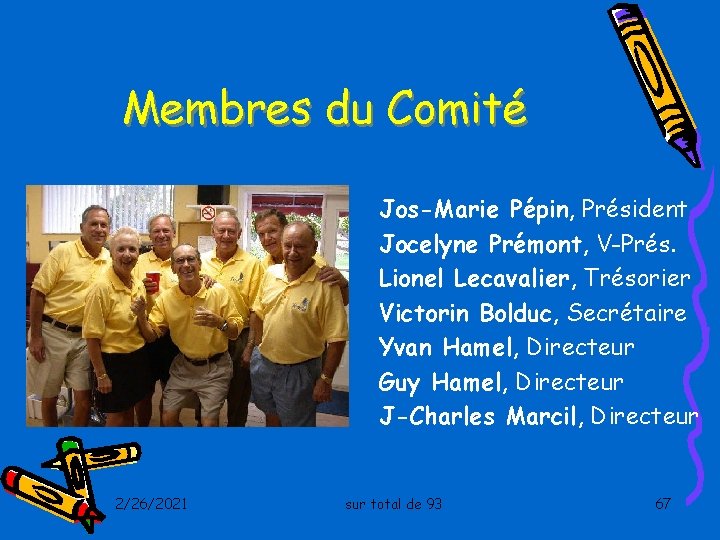 Membres du Comité

Jos-Marie Pépin, Président
Jocelyne Prémont, V-Prés.
Lionel Lecavalier, Trésorier
Victorin Bolduc, Secrétaire
Yvan Hamel, Directeur
Guy Hamel, Directeur
J-Charles Marcil, Directeur

2/26/2021 sur total de 93 67